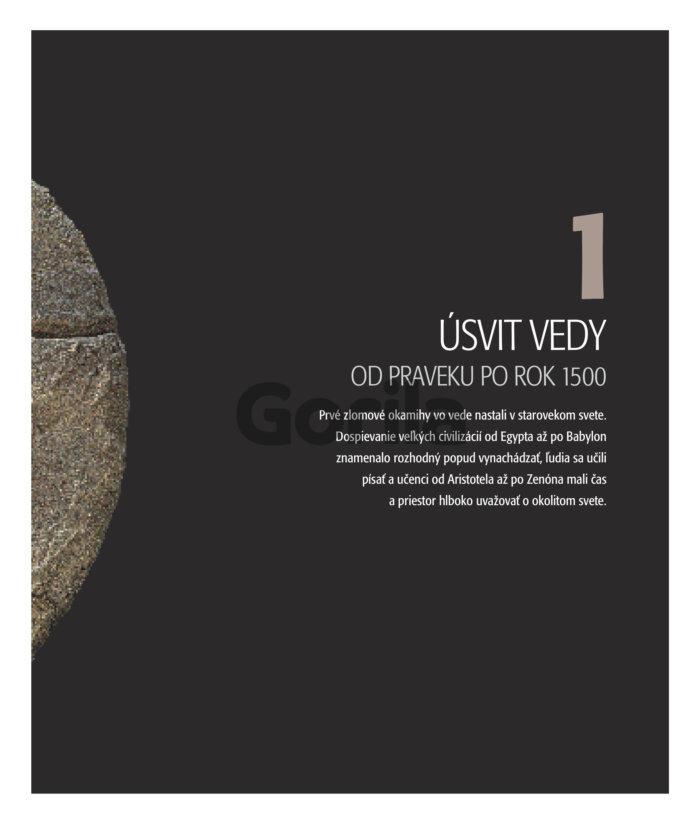 1

ÚSVIT VEDY

OD PRAVEKU PO ROK 1500

Prvé zlomové okamihy vo vede nastali v starovekom svete. Dospievanie veľkých civilizácií od Egypta až po Babylon znamenalo rozhodný popud vynachádzať, ľudia sa učili písať a učenci od Aristotela až po Zenóna mali čas a priestor hlboko uvažovať o okolitom svete.

Gorila